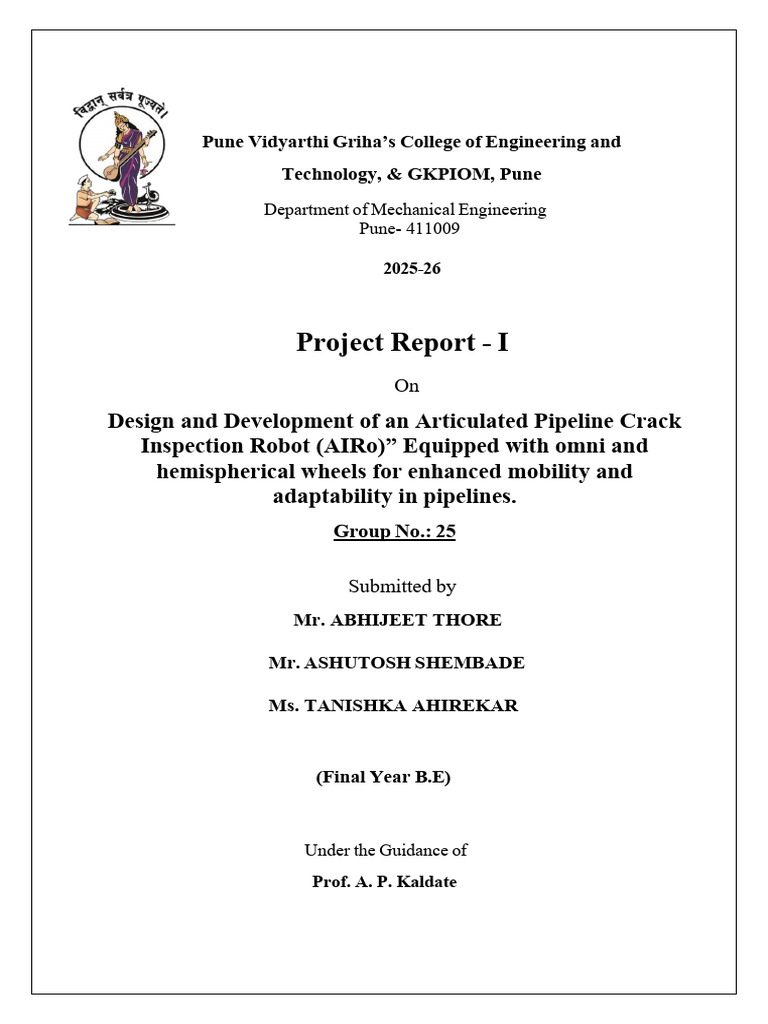 विद्वान् सर्वत्र पूज्यते।

Pune Vidyarthi Griha's College of Engineering and Technology, & GKPIOM, Pune

Department of Mechanical Engineering
Pune- 411009

2025-26

Project Report - I

On

Design and Development of an Articulated Pipeline Crack Inspection Robot (AIRo)" Equipped with omni and hemispherical wheels for enhanced mobility and adaptability in pipelines.

Group No.: 25

Submitted by

Mr. ABHIJEET THORE

Mr. ASHUTOSH SHEMBADE

Ms. TANISHKA AHIREKAR

(Final Year B.E)

Under the Guidance of

Prof. A. P. Kaldate